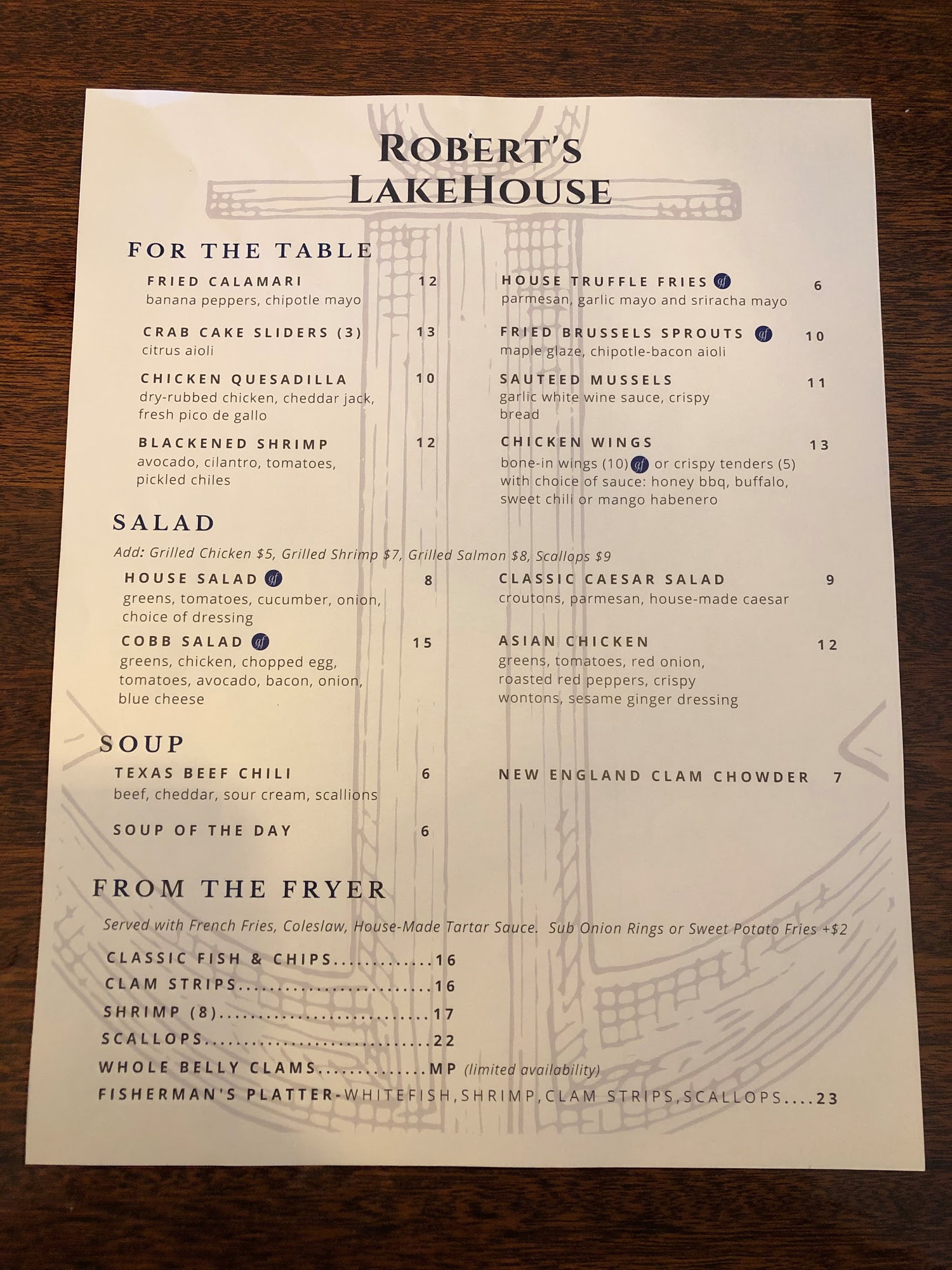 ROBERT'S
LAKEHOUSE

FOR THE TABLE

FRIED CALAMARI 12
banana peppers, chipotle mayo

CRAB CAKE SLIDERS (3) 13
citrus aioli

CHICKEN QUESADILLA 10
dry-rubbed chicken, cheddar jack, fresh pico de gallo

BLACKENED SHRIMP 12
avocado, cilantro, tomatoes, pickled chiles

HOUSE TRUFFLE FRIES gf 6
parmesan, garlic mayo and sriracha mayo

FRIED BRUSSELS SPROUTS gf 10
maple glaze, chipotle-bacon aioli

SAUTEED MUSSELS 11
garlic white wine sauce, crispy bread

CHICKEN WINGS 13
bone-in wings (10) gf or crispy tenders (5) with choice of sauce: honey bbq, buffalo, sweet chili or mango habenero

SALAD

Add: Grilled Chicken $5, Grilled Shrimp $7, Grilled Salmon $8, Scallops $9

HOUSE SALAD gf 8
greens, tomatoes, cucumber, onion, choice of dressing

COBB SALAD gf 15
greens, chicken, chopped egg, tomatoes, avocado, bacon, onion, blue cheese

CLASSIC CAESAR SALAD 9
croutons, parmesan, house-made caesar

ASIAN CHICKEN 12
greens, tomatoes, red onion, roasted red peppers, crispy wontons, sesame ginger dressing

SOUP

TEXAS BEEF CHILI 6
beef, cheddar, sour cream, scallions

SOUP OF THE DAY 6

NEW ENGLAND CLAM CHOWDER 7

FROM THE FRYER

Served with French Fries, Coleslaw, House-Made Tartar Sauce. Sub Onion Rings or Sweet Potato Fries +$2

CLASSIC FISH & CHIPS 16
CLAM STRIPS 16
SHRIMP (8) 17
SCALLOPS 22
WHOLE BELLY CLAMS MP (limited availability)
FISHERMAN'S PLATTER-WHITEFISH,SHRIMP,CLAM STRIPS,SCALLOPS 23